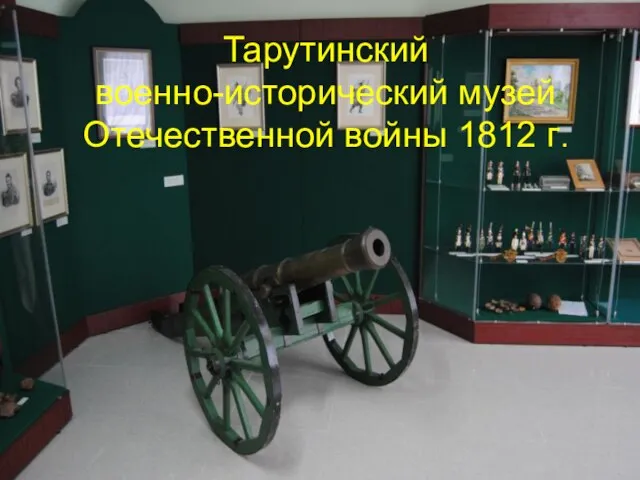 Тарутинский военно-исторический музей Отечественной войны 1812 г.